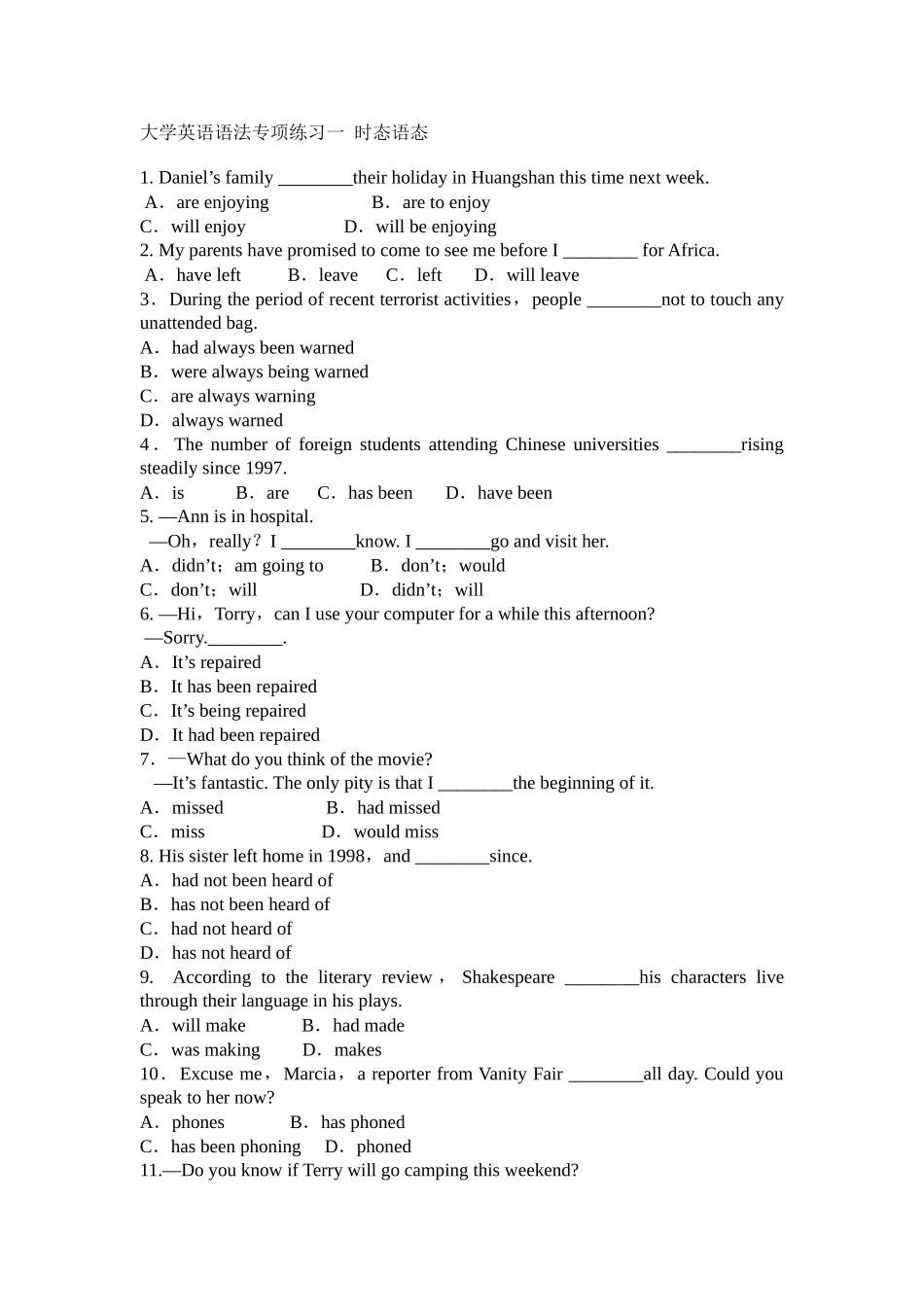 大学英语语法专项练习一 时态语态

1. Daniel’s family ________their holiday in Huangshan this time next week.
A．are enjoying B．are to enjoy
C．will enjoy D．will be enjoying
2. My parents have promised to come to see me before I ________ for Africa.
A．have left B．leave C．left D．will leave
3．During the period of recent terrorist activities，people ________not to touch any unattended bag.
A．had always been warned
B．were always being warned
C．are always warning
D．always warned
4．The number of foreign students attending Chinese universities ________rising steadily since 1997.
A．is B．are C．has been D．have been
5. —Ann is in hospital.
—Oh，really？I ________know. I ________go and visit her.
A．didn’t；am going to B．don’t；would
C．don’t；will D．didn’t；will
6. —Hi，Torry，can I use your computer for a while this afternoon?
—Sorry.________.
A．It’s repaired
B．It has been repaired
C．It’s being repaired
D．It had been repaired
7．—What do you think of the movie?
—It’s fantastic. The only pity is that I ________the beginning of it.
A．missed B．had missed
C．miss D．would miss
8. His sister left home in 1998，and ________since.
A．had not been heard of
B．has not been heard of
C．had not heard of
D．has not heard of
9. According to the literary review，Shakespeare ________his characters live through their language in his plays.
A．will make B．had made
C．was making D．makes
10．Excuse me，Marcia，a reporter from Vanity Fair ________all day. Could you speak to her now?
A．phones B．has phoned
C．has been phoning D．phoned
11.—Do you know if Terry will go camping this weekend?